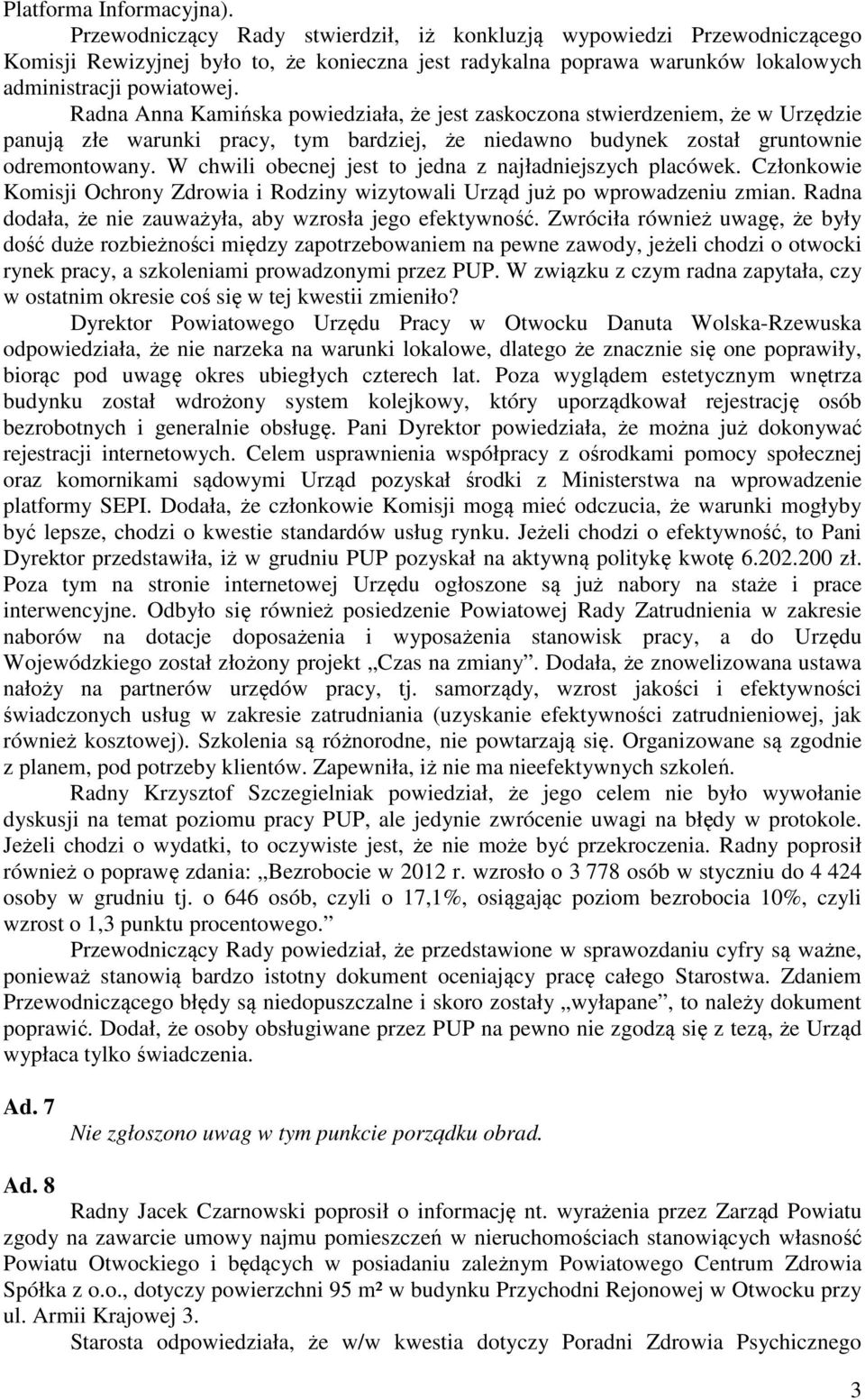 Platforma Informacyjna).

Przewodniczący Rady stwierdził, iż konkluzją wypowiedzi Przewodniczącego Komisji Rewizyjnej było to, że konieczna jest radykalna poprawa warunków lokalowych administracji powiatowej.

Radna Anna Kamińska powiedziała, że jest zaskoczona stwierdzeniem, że w Urzędzie panują złe warunki pracy, tym bardziej, że niedawno budynek został gruntownie odremontowany. W chwili obecnej jest to jedna z najładniejszych placówek. Członkowie Komisji Ochrony Zdrowia i Rodziny wizytowali Urząd już po wprowadzeniu zmian. Radna dodała, że nie zauważyła, aby wzrosła jego efektywność. Zwróciła również uwagę, że były dość duże rozbieżności między zapotrzebowaniem na pewne zawody, jeżeli chodzi o otwocki rynek pracy, a szkoleniami prowadzonymi przez PUP. W związku z czym radna zapytała, czy w ostatnim okresie coś się w tej kwestii zmieniło?

Dyrektor Powiatowego Urzędu Pracy w Otwocku Danuta Wolska-Rzewuska odpowiedziała, że nie narzeka na warunki lokalowe, dlatego że znacznie się one poprawiły, biorąc pod uwagę okres ubiegłych czterech lat. Poza wyglądem estetycznym wnętrza budynku został wdrożony system kolejkowy, który uporządkował rejestrację osób bezrobotnych i generalnie obsługę. Pani Dyrektor powiedziała, że można już dokonywać rejestracji internetowych. Celem usprawnienia współpracy z ośrodkami pomocy społecznej oraz komornikami sądowymi Urząd pozyskał środki z Ministerstwa na wprowadzenie platformy SEPI. Dodała, że członkowie Komisji mogą mieć odczucia, że warunki mogłyby być lepsze, chodzi o kwestie standardów usług rynku. Jeżeli chodzi o efektywność, to Pani Dyrektor przedstawiła, iż w grudniu PUP pozyskał na aktywną politykę kwotę 6.202.200 zł. Poza tym na stronie internetowej Urzędu ogłoszone są już nabory na staże i prace interwencyjne. Odbyło się również posiedzenie Powiatowej Rady Zatrudnienia w zakresie naborów na dotacje doposażenia i wyposażenia stanowisk pracy, a do Urzędu Wojewódzkiego został złożony projekt „Czas na zmiany”. Dodała, że znowelizowana ustawa nałoży na partnerów urzędów pracy, tj. samorządy, wzrost jakości i efektywności świadczonych usług w zakresie zatrudniania (uzyskanie efektywności zatrudnieniowej, jak również kosztowej). Szkolenia są różnorodne, nie powtarzają się. Organizowane są zgodnie z planem, pod potrzeby klientów. Zapewniła, iż nie ma nieefektywnych szkoleń.

Radny Krzysztof Szczegielniak powiedział, że jego celem nie było wywołanie dyskusji na temat poziomu pracy PUP, ale jedynie zwrócenie uwagi na błędy w protokole. Jeżeli chodzi o wydatki, to oczywiste jest, że nie może być przekroczenia. Radny poprosił również o poprawę zdania: „Bezrobocie w 2012 r. wzrosło o 3 778 osób w styczniu do 4 424 osoby w grudniu tj. o 646 osób, czyli o 17,1%, osiągając poziom bezrobocia 10%, czyli wzrost o 1,3 punktu procentowego.”

Przewodniczący Rady powiedział, że przedstawione w sprawozdaniu cyfry są ważne, ponieważ stanowią bardzo istotny dokument oceniający pracę całego Starostwa. Zdaniem Przewodniczącego błędy są niedopuszczalne i skoro zostały „wyłapane”, to należy dokument poprawić. Dodał, że osoby obsługiwane przez PUP na pewno nie zgodzą się z tezą, że Urząd wypłaca tylko świadczenia.

Ad. 7
Nie zgłoszono uwag w tym punkcie porządku obrad.

Ad. 8
Radny Jacek Czarnowski poprosił o informację nt. wyrażenia przez Zarząd Powiatu zgody na zawarcie umowy najmu pomieszczeń w nieruchomościach stanowiących własność Powiatu Otwockiego i będących w posiadaniu zależnym Powiatowego Centrum Zdrowia Spółka z o.o., dotyczy powierzchni 95 m² w budynku Przychodni Rejonowej w Otwocku przy ul. Armii Krajowej 3.

Starosta odpowiedziała, że w/w kwestia dotyczy Poradni Zdrowia Psychicznego

3